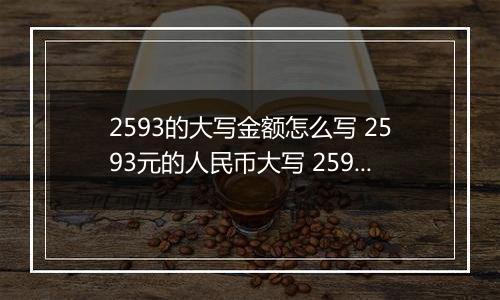 2593的大写金额怎么写 2593元的人民币大写 259...